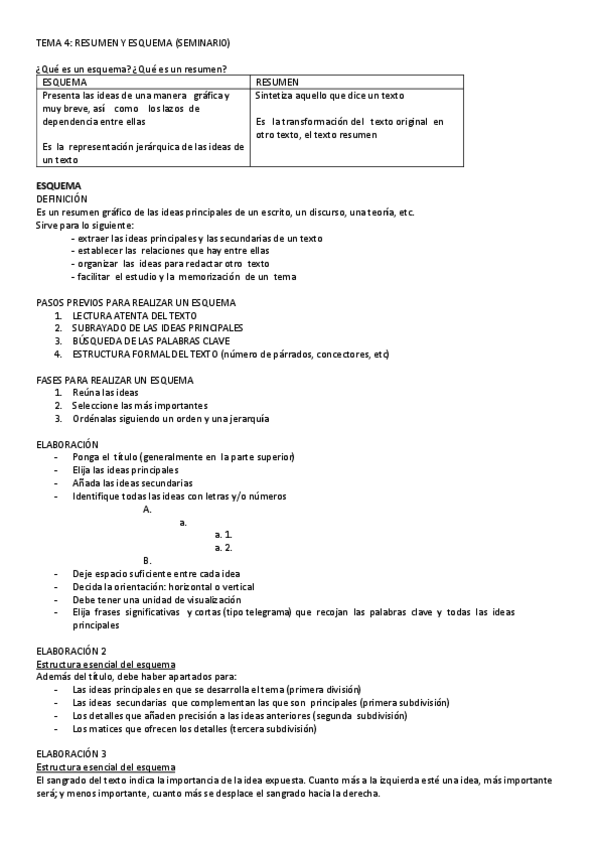 TEMA 4: RESUMEN Y ESQUEMA (SEMINARIO)

¿Qué es un esquema? ¿Qué es un resumen?

| ESQUEMA | RESUMEN |
|---|---|
| Presenta las ideas de una manera gráfica y muy breve, así como los lazos de dependencia entre ellas<br><br>Es la representación jerárquica de las ideas de un texto | Sintetiza aquello que dice un texto<br><br>Es la transformación del texto original en otro texto, el texto resumen |

ESQUEMA
DEFINICIÓN
Es un resumen gráfico de las ideas principales de un escrito, un discurso, una teoría, etc.
Sirve para lo siguiente:
- extraer las ideas principales y las secundarias de un texto
- establecer las relaciones que hay entre ellas
- organizar las ideas para redactar otro texto
- facilitar el estudio y la memorización de un tema

PASOS PREVIOS PARA REALIZAR UN ESQUEMA
1. LECTURA ATENTA DEL TEXTO
2. SUBRAYADO DE LAS IDEAS PRINCIPALES
3. BÚSQUEDA DE LAS PALABRAS CLAVE
4. ESTRUCTURA FORMAL DEL TEXTO (número de párrados, concectores, etc)

FASES PARA REALIZAR UN ESQUEMA
1. Reúna las ideas
2. Seleccione las más importantes
3. Ordénalas siguiendo un orden y una jerarquía

ELABORACIÓN
- Ponga el título (generalmente en la parte superior)
- Elija las ideas principales
- Añada las ideas secundarias
- Identifique todas las ideas con letras y/o números
A.
a.
a. 1.
a. 2.
B.
- Deje espacio suficiente entre cada idea
- Decida la orientación: horizontal o vertical
- Debe tener una unidad de visualización
- Elija frases significativas y cortas (tipo telegrama) que recojan las palabras clave y todas las ideas principales

ELABORACIÓN 2
Estructura esencial del esquema
Además del título, debe haber apartados para:
- Las ideas principales en que se desarrolla el tema (primera división)
- Las ideas secundarias que complementan las que son principales (primera subdivisión)
- Los detalles que añaden precisión a las ideas anteriores (segunda subdivisión)
- Los matices que ofrecen los detalles (tercera subdivisión)

ELABORACIÓN 3
Estructura esencial del esquema
El sangrado del texto indica la importancia de la idea expuesta. Cuanto más a la izquierda esté una idea, más importante será; y menos importante, cuanto más se desplace el sangrado hacia la derecha.